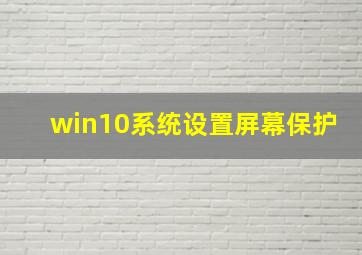 win10系统设置屏幕保护